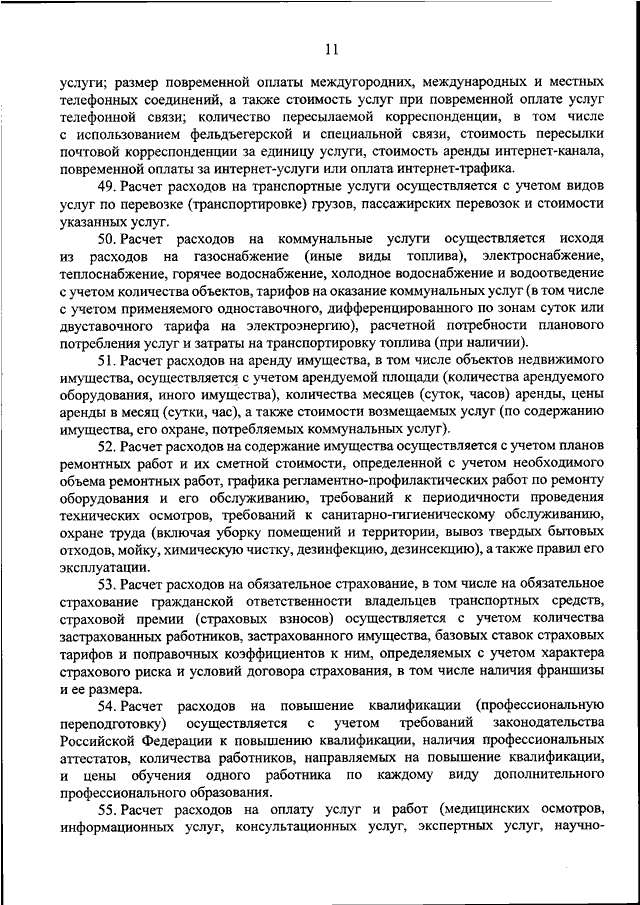 11

услуги; размер повременной оплаты междугородних, международных и местных телефонных соединений, а также стоимость услуг при повременной оплате услуг телефонной связи; количество пересылаемой корреспонденции, в том числе с использованием фельдъегерской и специальной связи, стоимость пересылки почтовой корреспонденции за единицу услуги, стоимость аренды интернет-канала, повременной оплаты за интернет-услуги или оплата интернет-трафика.

49. Расчет расходов на транспортные услуги осуществляется с учетом видов услуг по перевозке (транспортировке) грузов, пассажирских перевозок и стоимости указанных услуг.

50. Расчет расходов на коммунальные услуги осуществляется исходя из расходов на газоснабжение (иные виды топлива), электроснабжение, теплоснабжение, горячее водоснабжение, холодное водоснабжение и водоотведение с учетом количества объектов, тарифов на оказание коммунальных услуг (в том числе с учетом применяемого одноставочного, дифференцированного по зонам суток или двуставочного тарифа на электроэнергию), расчетной потребности планового потребления услуг и затраты на транспортировку топлива (при наличии).

51. Расчет расходов на аренду имущества, в том числе объектов недвижимого имущества, осуществляется с учетом арендуемой площади (количества арендуемого оборудования, иного имущества), количества месяцев (суток, часов) аренды, цены аренды в месяц (сутки, час), а также стоимости возмещаемых услуг (по содержанию имущества, его охране, потребляемых коммунальных услуг).

52. Расчет расходов на содержание имущества осуществляется с учетом планов ремонтных работ и их сметной стоимости, определенной с учетом необходимого объема ремонтных работ, графика регламентно-профилактических работ по ремонту оборудования и его обслуживанию, требований к периодичности проведения технических осмотров, требований к санитарно-гигиеническому обслуживанию, охране труда (включая уборку помещений и территории, вывоз твердых бытовых отходов, мойку, химическую чистку, дезинфекцию, дезинсекцию), а также правил его эксплуатации.

53. Расчет расходов на обязательное страхование, в том числе на обязательное страхование гражданской ответственности владельцев транспортных средств, страховой премии (страховых взносов) осуществляется с учетом количества застрахованных работников, застрахованного имущества, базовых ставок страховых тарифов и поправочных коэффициентов к ним, определяемых с учетом характера страхового риска и условий договора страхования, в том числе наличия франшизы и ее размера.

54. Расчет расходов на повышение квалификации (профессиональную переподготовку) осуществляется с учетом требований законодательства Российской Федерации к повышению квалификации, наличия профессиональных аттестатов, количества работников, направляемых на повышение квалификации, и цены обучения одного работника по каждому виду дополнительного профессионального образования.

55. Расчет расходов на оплату услуг и работ (медицинских осмотров, информационных услуг, консультационных услуг, экспертных услуг, научно-